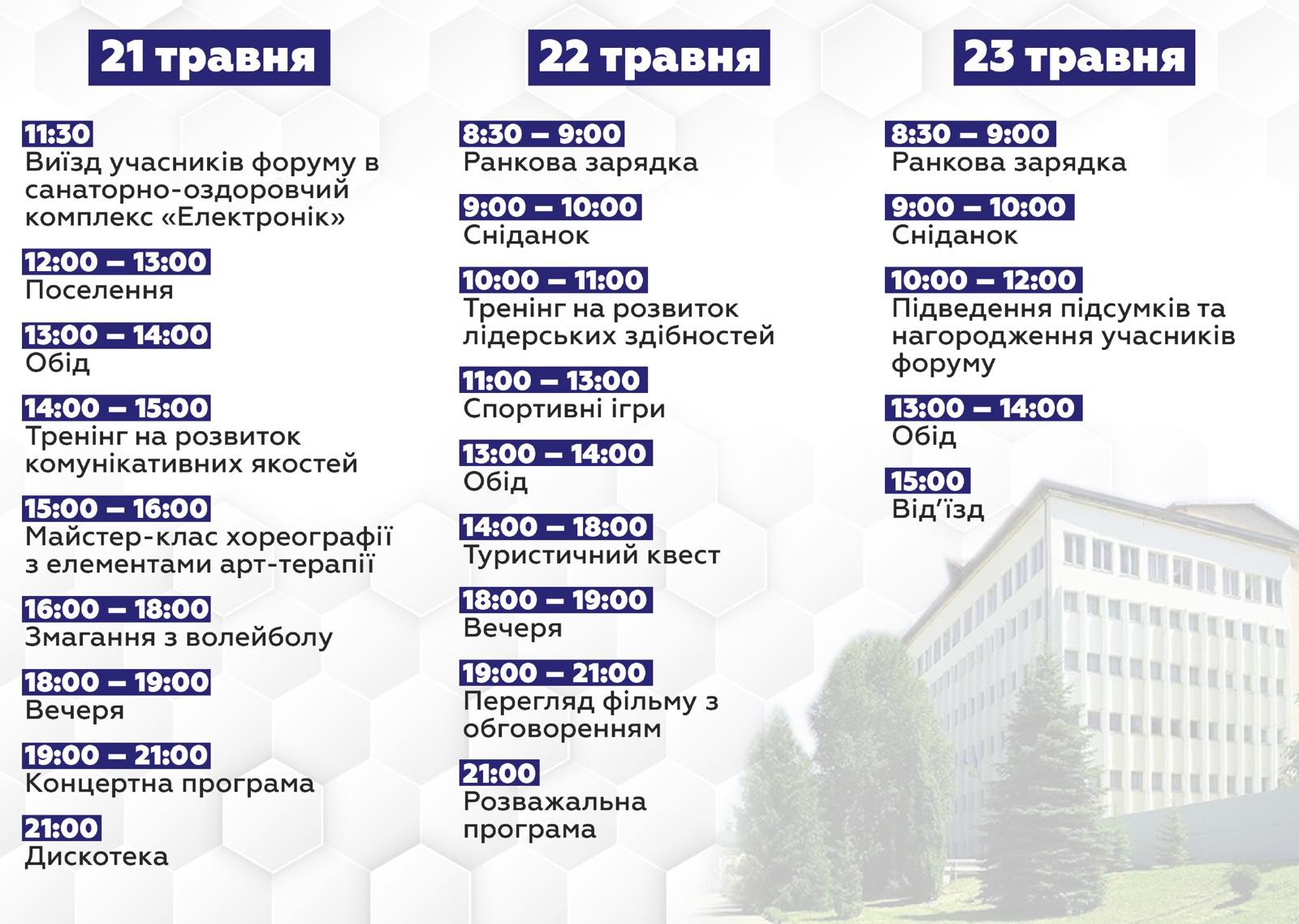 21 травня

11:30
Виїзд учасників форуму в санаторно-оздоровчий комплекс «Електронік»

12:00 – 13:00
Поселення

13:00 – 14:00
Обід

14:00 – 15:00
Тренінг на розвиток комунікативних якостей

15:00 – 16:00
Майстер-клас хореографії з елементами арт-терапії

16:00 – 18:00
Змагання з волейболу

18:00 – 19:00
Вечеря

19:00 – 21:00
Концертна програма

21:00
Дискотека

22 травня

8:30 – 9:00
Ранкова зарядка

9:00 – 10:00
Сніданок

10:00 – 11:00
Тренінг на розвиток лідерських здібностей

11:00 – 13:00
Спортивні ігри

13:00 – 14:00
Обід

14:00 – 18:00
Туристичний квест

18:00 – 19:00
Вечеря

19:00 – 21:00
Перегляд фільму з обговоренням

21:00
Розважальна програма

23 травня

8:30 – 9:00
Ранкова зарядка

9:00 – 10:00
Сніданок

10:00 – 12:00
Підведення підсумків та нагородження учасників форуму

13:00 – 14:00
Обід

15:00
Від'їзд